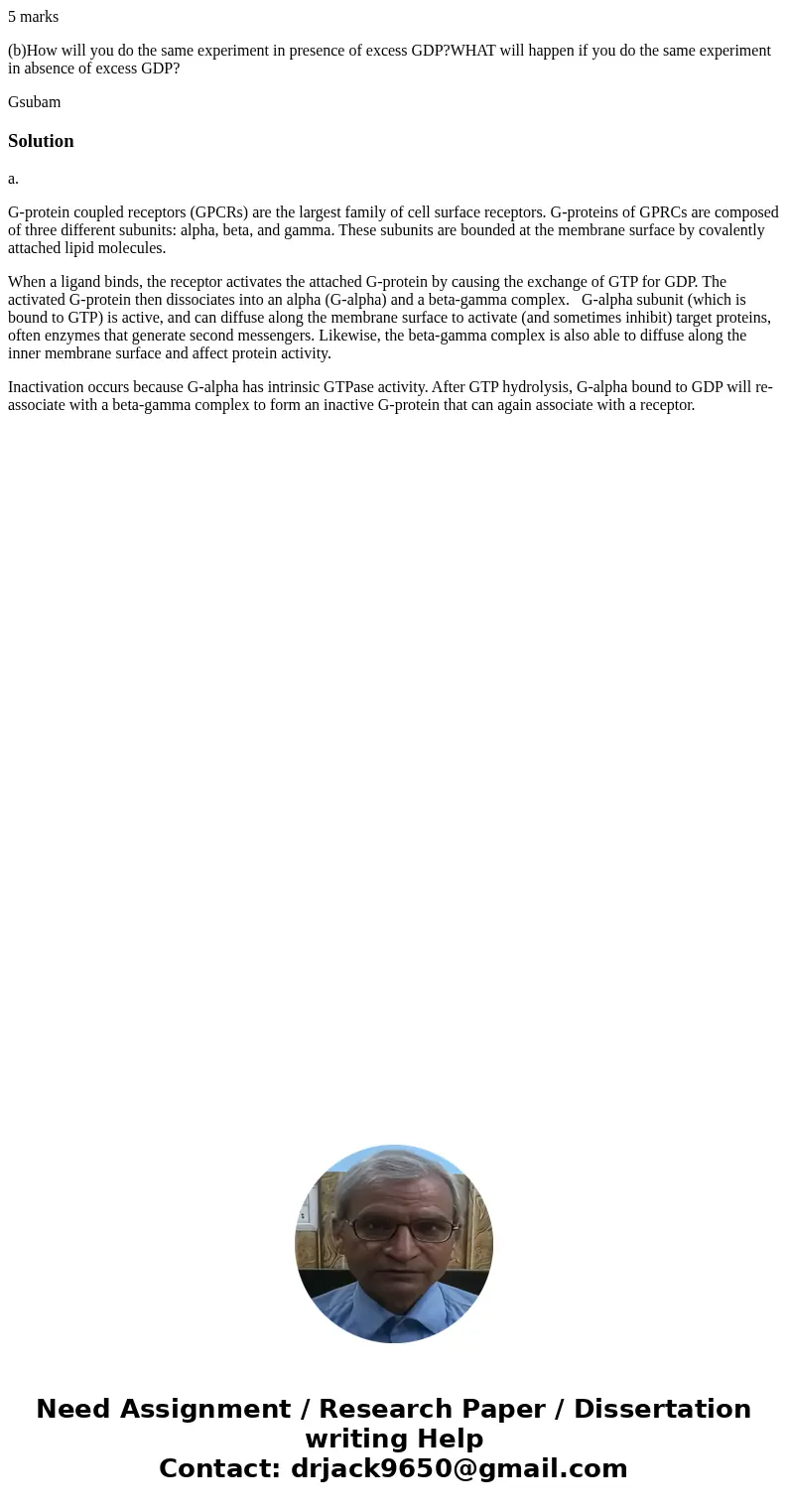 5 marks

(b)How will you do the same experiment in presence of excess GDP?WHAT will happen if you do the same experiment in absence of excess GDP?

Gsubam

Solution

a.

G-protein coupled receptors (GPCRs) are the largest family of cell surface receptors. G-proteins of GPRCs are composed of three different subunits: alpha, beta, and gamma. These subunits are bounded at the membrane surface by covalently attached lipid molecules.

When a ligand binds, the receptor activates the attached G-protein by causing the exchange of GTP for GDP. The activated G-protein then dissociates into an alpha (G-alpha) and a beta-gamma complex. G-alpha subunit (which is bound to GTP) is active, and can diffuse along the membrane surface to activate (and sometimes inhibit) target proteins, often enzymes that generate second messengers. Likewise, the beta-gamma complex is also able to diffuse along the inner membrane surface and affect protein activity.

Inactivation occurs because G-alpha has intrinsic GTPase activity. After GTP hydrolysis, G-alpha bound to GDP will re-associate with a beta-gamma complex to form an inactive G-protein that can again associate with a receptor.

Need Assignment / Research Paper / Dissertation writing Help
Contact: drjack9650@gmail.com